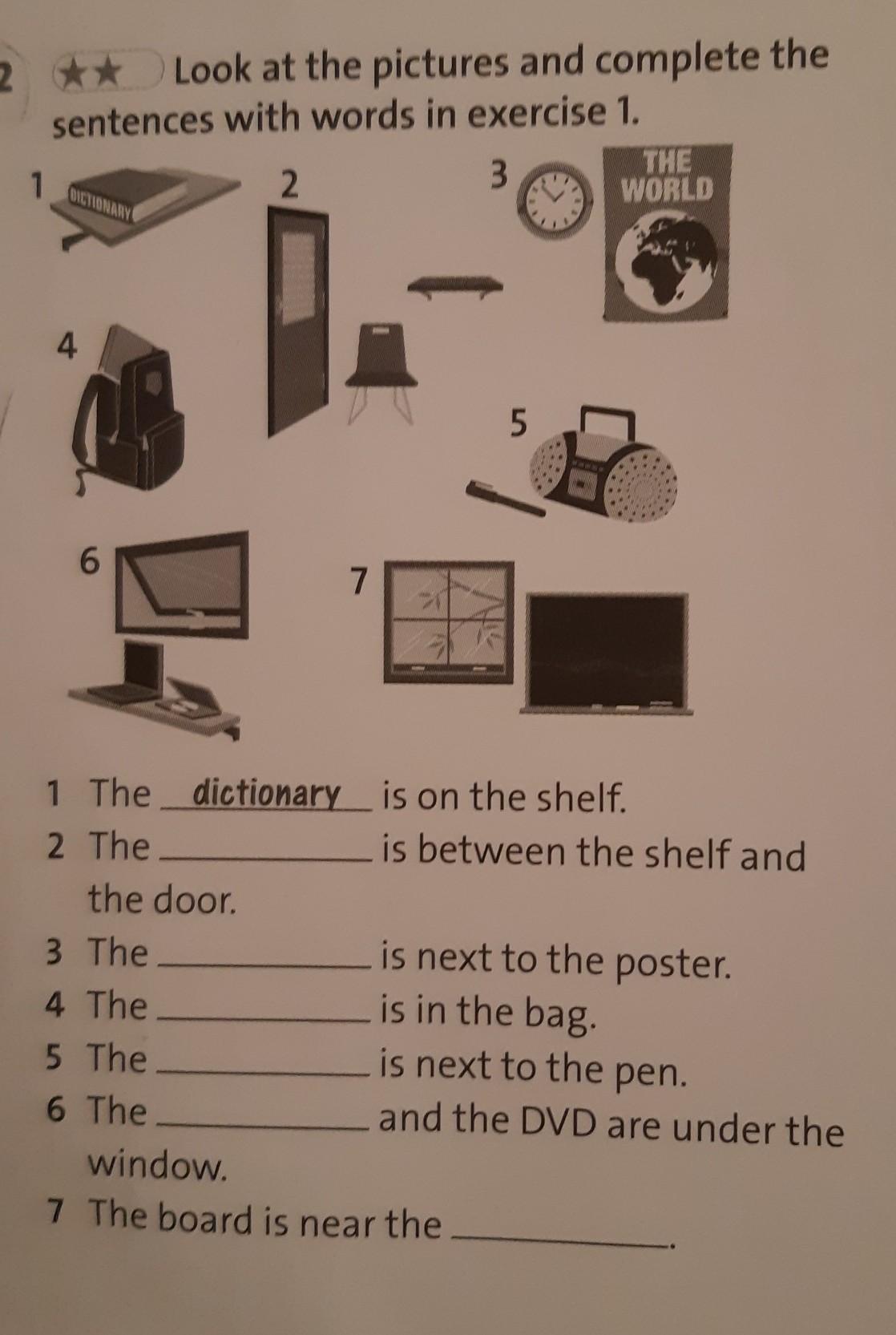 2 ★★ Look at the pictures and complete the sentences with words in exercise 1.

1

DICTIONARY

2

3

THE WORLD

4

5

6

7

1 The dictionary is on the shelf.
2 The ____ is between the shelf and the door.
3 The ____ is next to the poster.
4 The ____ is in the bag.
5 The ____ is next to the pen.
6 The ____ and the DVD are under the window.
7 The board is near the ____.